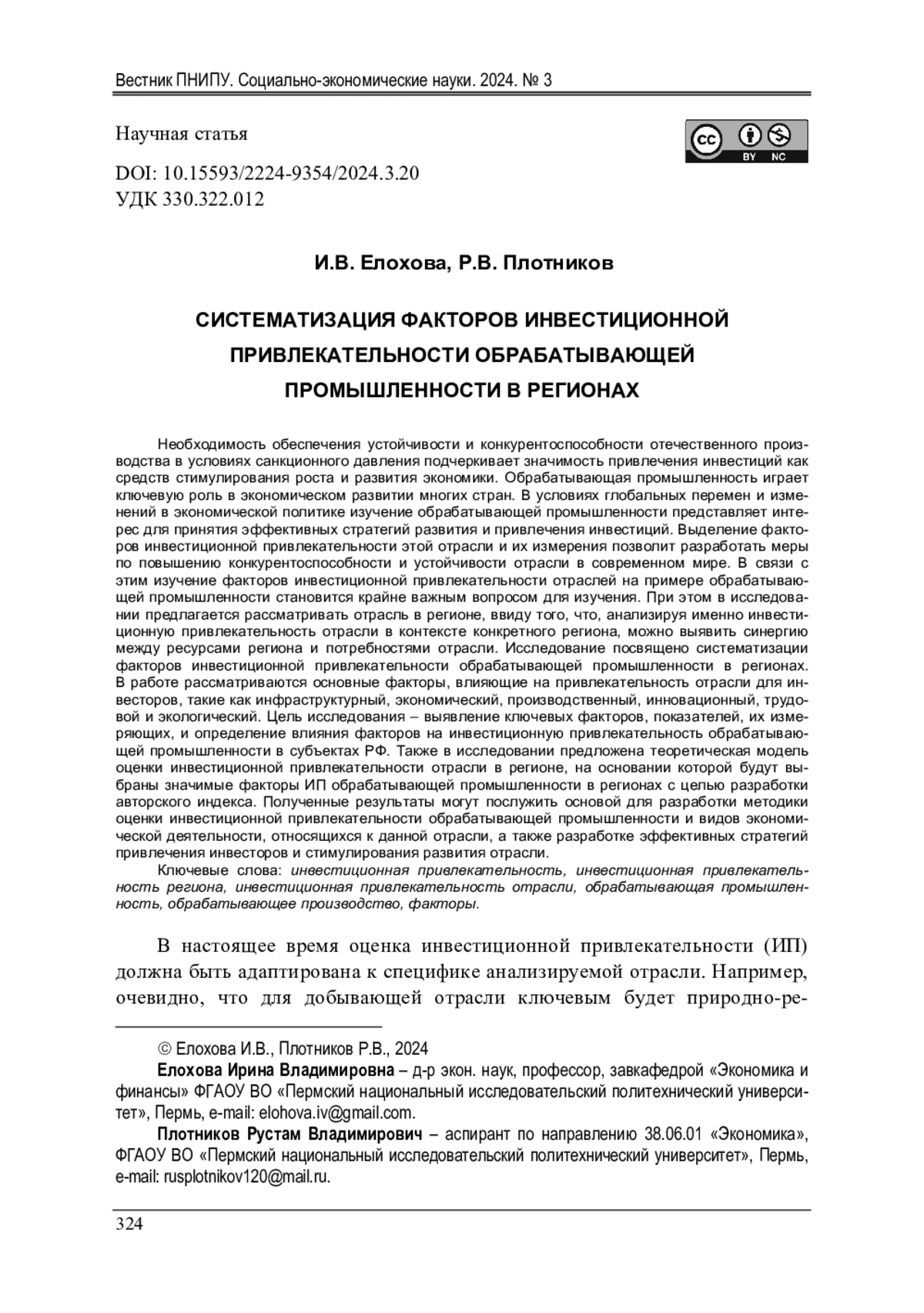 Вестник ПНИПУ. Социально-экономические науки. 2024. № 3

Научная статья

cc BY NC

DOI: 10.15593/2224-9354/2024.3.20
УДК 330.322.012

И.В. Елохова, Р.В. Плотников

СИСТЕМАТИЗАЦИЯ ФАКТОРОВ ИНВЕСТИЦИОННОЙ ПРИВЛЕКАТЕЛЬНОСТИ ОБРАБАТЫВАЮЩЕЙ ПРОМЫШЛЕННОСТИ В РЕГИОНАХ

Необходимость обеспечения устойчивости и конкурентоспособности отечественного производства в условиях санкционного давления подчеркивает значимость привлечения инвестиций как средств стимулирования роста и развития экономики. Обрабатывающая промышленность играет ключевую роль в экономическом развитии многих стран. В условиях глобальных перемен и изменений в экономической политике изучение обрабатывающей промышленности представляет интерес для принятия эффективных стратегий развития и привлечения инвестиций. Выделение факторов инвестиционной привлекательности этой отрасли и их измерения позволит разработать меры по повышению конкурентоспособности и устойчивости отрасли в современном мире. В связи с этим изучение факторов инвестиционной привлекательности отраслей на примере обрабатывающей промышленности становится крайне важным вопросом для изучения. При этом в исследовании предлагается рассматривать отрасль в регионе, ввиду того, что, анализируя именно инвестиционную привлекательность отрасли в контексте конкретного региона, можно выявить синергию между ресурсами региона и потребностями отрасли. Исследование посвящено систематизации факторов инвестиционной привлекательности обрабатывающей промышленности в регионах. В работе рассматриваются основные факторы, влияющие на привлекательность отрасли для инвесторов, такие как инфраструктурный, экономический, производственный, инновационный, трудовой и экологический. Цель исследования – выявление ключевых факторов, показателей, их измеряющих, и определение влияния факторов на инвестиционную привлекательность обрабатывающей промышленности в субъектах РФ. Также в исследовании предложена теоретическая модель оценки инвестиционной привлекательности отрасли в регионе, на основании которой будут выбраны значимые факторы ИП обрабатывающей промышленности в регионах с целью разработки авторского индекса. Полученные результаты могут послужить основой для разработки методики оценки инвестиционной привлекательности обрабатывающей промышленности и видов экономической деятельности, относящихся к данной отрасли, а также разработке эффективных стратегий привлечения инвесторов и стимулирования развития отрасли.
Ключевые слова: инвестиционная привлекательность, инвестиционная привлекательность региона, инвестиционная привлекательность отрасли, обрабатывающая промышленность, обрабатывающее производство, факторы.

В настоящее время оценка инвестиционной привлекательности (ИП) должна быть адаптирована к специфике анализируемой отрасли. Например, очевидно, что для добывающей отрасли ключевым будет природно-ре-

© Елохова И.В., Плотников Р.В., 2024
Елохова Ирина Владимировна – д-р экон. наук, профессор, завкафедрой «Экономика и финансы» ФГАОУ ВО «Пермский национальный исследовательский политехнический университет», Пермь, e-mail: elohova.iv@gmail.com.
Плотников Рустам Владимирович – аспирант по направлению 38.06.01 «Экономика», ФГАОУ ВО «Пермский национальный исследовательский политехнический университет», Пермь, e-mail: rusplotnikov120@mail.ru.

324